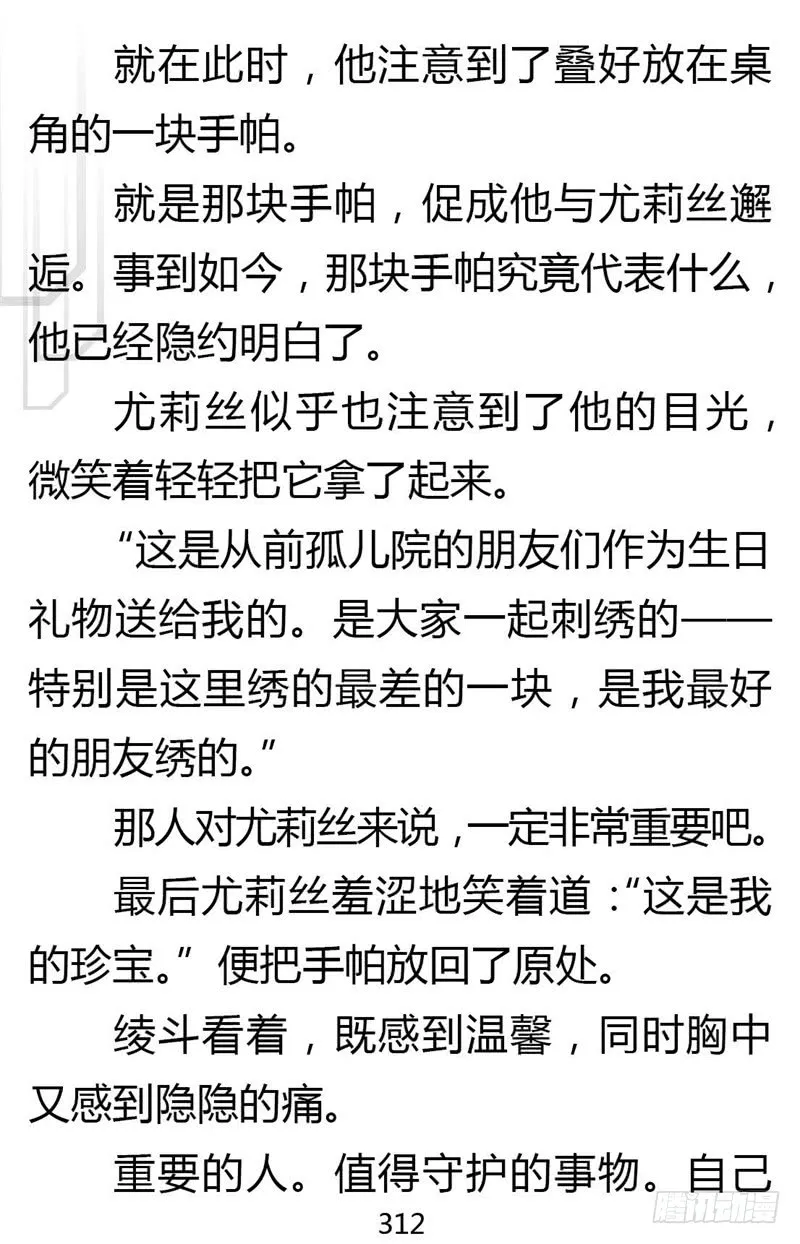 就在此时，他注意到了叠好放在桌角的一块手帕。

就是那块手帕，促成他与尤莉丝邂逅。事到如今，那块手帕究竟代表什么，他已经隐约明白了。

尤莉丝似乎也注意到了他的目光，微笑着轻轻把它拿了起来。

“这是从前孤儿院的朋友们作为生日礼物送给我的。是大家一起刺绣的——特别是这里绣的最差的一块，是我最好的朋友绣的。”

那人对尤莉丝来说，一定非常重要吧。

最后尤莉丝羞涩地笑着道：“这是我的珍宝。”便把手帕放回了原处。

绫斗看着，既感到温馨，同时胸中又感到隐隐的痛。

重要的人。值得守护的事物。自己

312

腾讯动漫